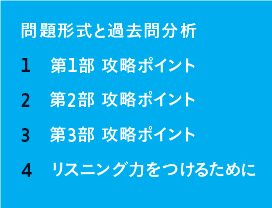 問題形式と過去問分析

1　第1部 攻略ポイント

2　第2部 攻略ポイント

3　第3部 攻略ポイント

4　リスニング力をつけるために